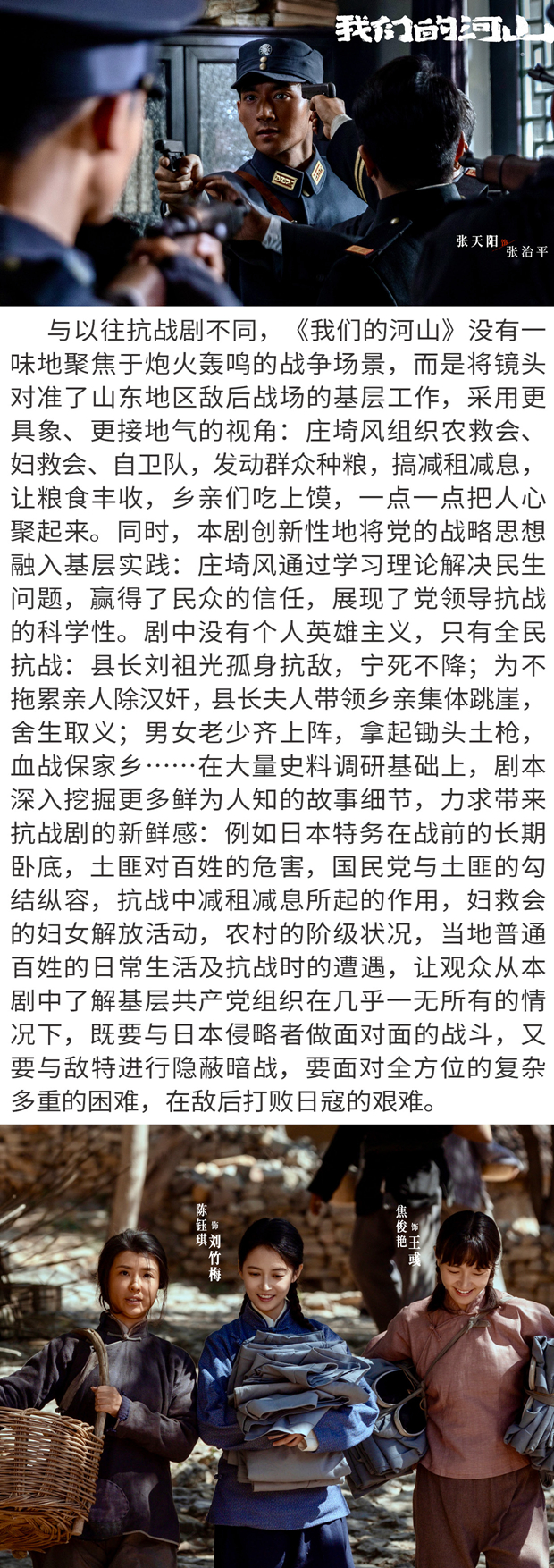 我们的河山

张天阳 饰 张治平

与以往抗战剧不同，《我们的河山》没有一味地聚焦于炮火轰鸣的战争场景，而是将镜头对准了山东地区敌后战场的基层工作，采用更具象、更接地气的视角：庄埼风组织农救会、妇救会、自卫队，发动群众种粮，搞减租减息，让粮食丰收，乡亲们吃上馍，一点一点把人心聚起来。同时，本剧创新性地将党的战略思想融入基层实践：庄埼风通过学习理论解决民生问题，赢得了民众的信任，展现了党领导抗战的科学性。剧中没有个人英雄主义，只有全民抗战：县长刘祖光孤身抗敌，宁死不降；为不拖累亲人除汉奸，县长夫人带领乡亲集体跳崖，舍生取义；男女老少齐上阵，拿起锄头土枪，血战保家乡……在大量史料调研基础上，剧本深入挖掘更多鲜为人知的故事细节，力求带来抗战剧的新鲜感：例如日本特务在战前的长期卧底，土匪对百姓的危害，国民党与土匪的勾结纵容，抗战中减租减息所起的作用，妇救会的妇女解放活动，农村的阶级状况，当地普通百姓的日常生活及抗战时的遭遇，让观众从本剧中了解基层共产党组织在几乎一无所有的情况下，既要与日本侵略者做面对面的战斗，又要与敌特进行隐蔽暗战，要面对全方位的复杂多重的困难，在敌后打败日寇的艰难。

陈钰琪 饰 刘竹梅

焦俊艳 饰 王彧